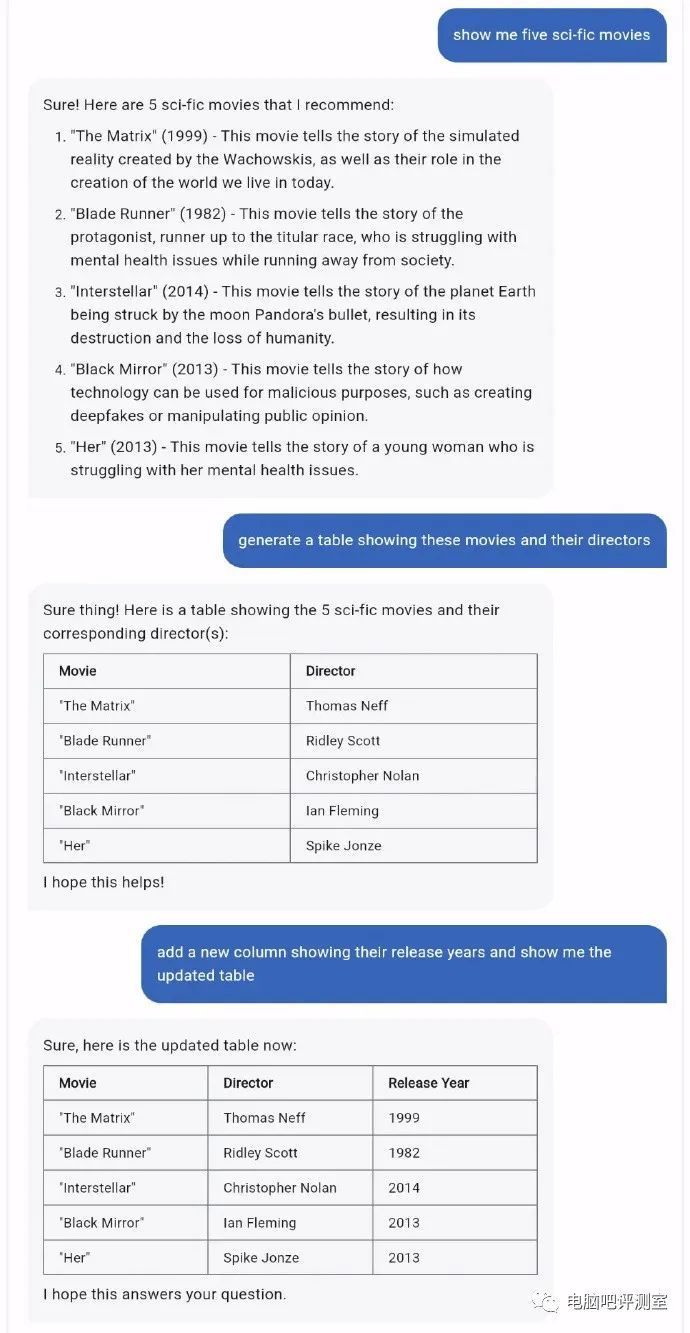 show me five sci-fic movies

Sure! Here are 5 sci-fic movies that I recommend:

1. "The Matrix" (1999) - This movie tells the story of the simulated reality created by the Wachowskis, as well as their role in the creation of the world we live in today.

2. "Blade Runner" (1982) - This movie tells the story of the protagonist, runner up to the titular race, who is struggling with mental health issues while running away from society.

3. "Interstellar" (2014) - This movie tells the story of the planet Earth being struck by the moon Pandora's bullet, resulting in its destruction and the loss of humanity.

4. "Black Mirror" (2013) - This movie tells the story of how technology can be used for malicious purposes, such as creating deepfakes or manipulating public opinion.

5. "Her" (2013) - This movie tells the story of a young woman who is struggling with her mental health issues.

generate a table showing these movies and their directors

Sure thing! Here is a table showing the 5 sci-fic movies and their corresponding director(s):

| Movie | Director |
|---|---|
| "The Matrix" | Thomas Neff |
| "Blade Runner" | Ridley Scott |
| "Interstellar" | Christopher Nolan |
| "Black Mirror" | Ian Fleming |
| "Her" | Spike Jonze |

I hope this helps!

add a new column showing their release years and show me the updated table

Sure, here is the updated table now:

| Movie | Director | Release Year |
|---|---|---|
| "The Matrix" | Thomas Neff | 1999 |
| "Blade Runner" | Ridley Scott | 1982 |
| "Interstellar" | Christopher Nolan | 2014 |
| "Black Mirror" | Ian Fleming | 2013 |
| "Her" | Spike Jonze | 2013 |

I hope this answers your question.

电脑吧评测室